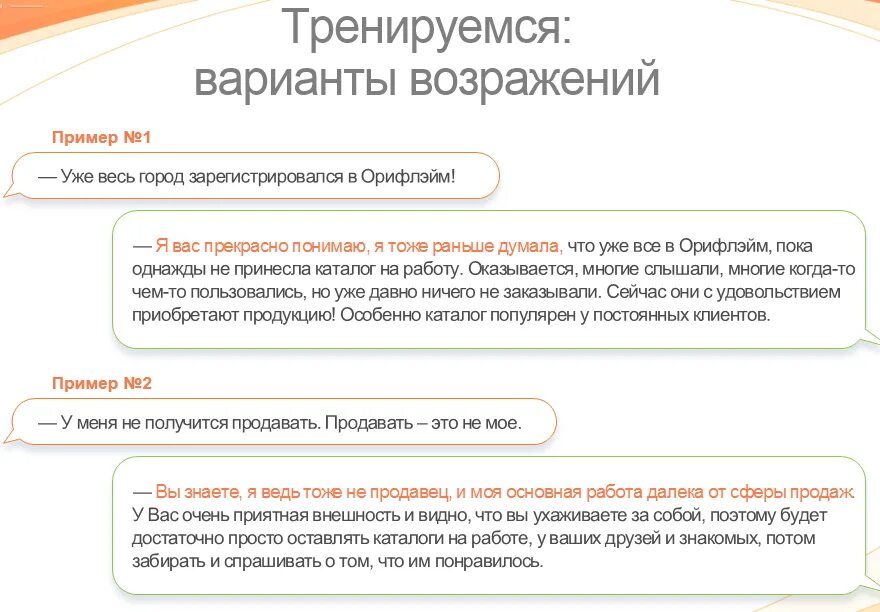 Тренируемся: варианты возражений

Пример №1

— Уже весь город зарегистрировался в Орифлэйм!

— Я вас прекрасно понимаю, я тоже раньше думала, что уже все в Орифлэйм, пока однажды не принесла каталог на работу. Оказывается, многие слышали, многие когда-то чем-то пользовались, но уже давно ничего не заказывали. Сейчас они с удовольствием приобретают продукцию! Особенно каталог популярен у постоянных клиентов.

Пример №2

— У меня не получится продавать. Продавать – это не мое.

— Вы знаете, я ведь тоже не продавец, и моя основная работа далека от сферы продаж. У Вас очень приятная внешность и видно, что вы ухаживаете за собой, поэтому будет достаточно просто оставлять каталоги на работе, у ваших друзей и знакомых, потом забирать и спрашивать о том, что им понравилось.